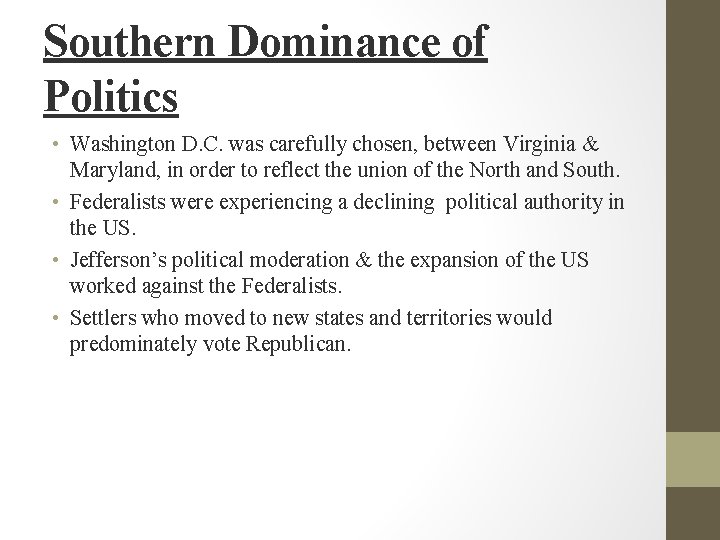 Southern Dominance of Politics

• Washington D.C. was carefully chosen, between Virginia & Maryland, in order to reflect the union of the North and South.
• Federalists were experiencing a declining political authority in the US.
• Jefferson's political moderation & the expansion of the US worked against the Federalists.
• Settlers who moved to new states and territories would predominately vote Republican.